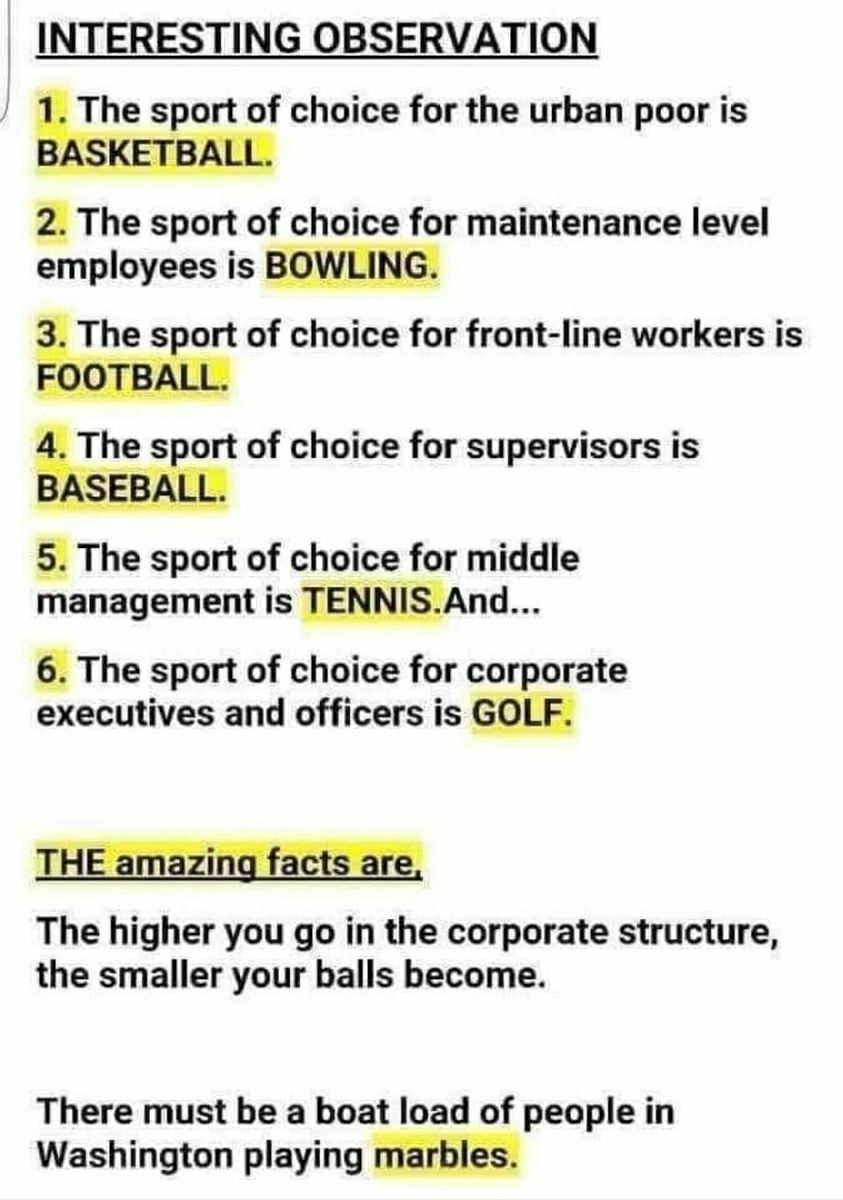 INTERESTING OBSERVATION

1. The sport of choice for the urban poor is BASKETBALL.

2. The sport of choice for maintenance level employees is BOWLING.

3. The sport of choice for front-line workers is FOOTBALL.

4. The sport of choice for supervisors is BASEBALL.

5. The sport of choice for middle management is TENNIS.And...

6. The sport of choice for corporate executives and officers is GOLF.

THE amazing facts are,

The higher you go in the corporate structure, the smaller your balls become.

There must be a boat load of people in Washington playing marbles.